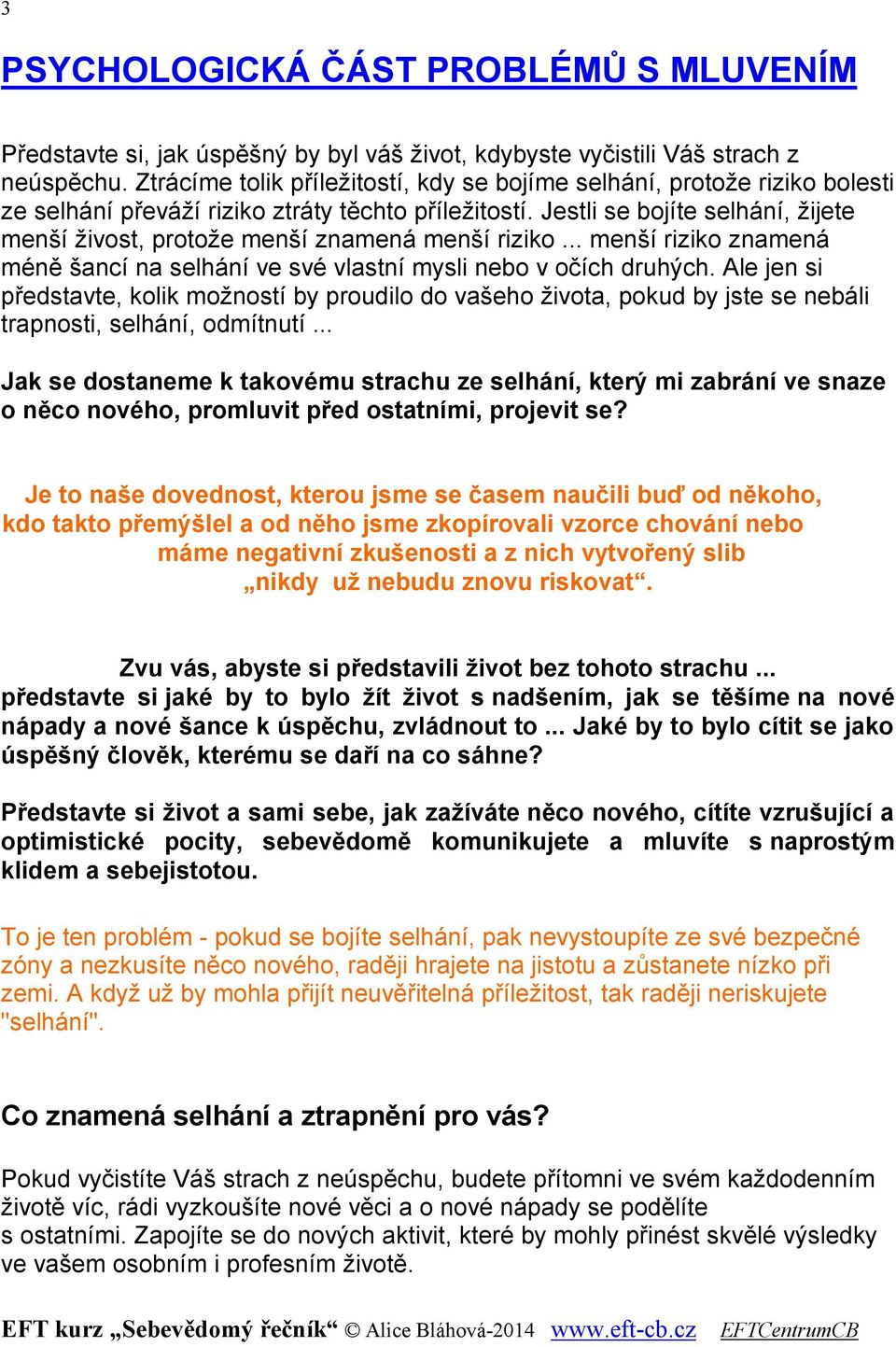 3

PSYCHOLOGICKÁ ČÁST PROBLÉMŮ S MLUVENÍM

Představte si, jak úspěšný by byl váš život, kdybyste vyčistili Váš strach z neúspěchu. Ztrácíme tolik příležitostí, kdy se bojíme selhání, protože riziko bolesti ze selhání převáží riziko ztráty těchto příležitostí. Jestli se bojíte selhání, žijete menší živost, protože menší znamená menší riziko ... menší riziko znamená méně šancí na selhání ve své vlastní mysli nebo v očích druhých. Ale jen si představte, kolik možností by proudilo do vašeho života, pokud by jste se nebáli trapnosti, selhání, odmítnutí ...

Jak se dostaneme k takovému strachu ze selhání, který mi zabrání ve snaze o něco nového, promluvit před ostatními, projevit se?

Je to naše dovednost, kterou jsme se časem naučili buď od někoho, kdo takto přemýšlel a od něho jsme zkopírovali vzorce chování nebo máme negativní zkušenosti a z nich vytvořený slib „nikdy už nebudu znovu riskovat“.

Zvu vás, abyste si představili život bez tohoto strachu ... představte si jaké by to bylo žít život s nadšením, jak se těšíme na nové nápady a nové šance k úspěchu, zvládnout to ... Jaké by to bylo cítit se jako úspěšný člověk, kterému se daří na co sáhne?

Představte si život a sami sebe, jak zažíváte něco nového, cítíte vzrušující a optimistické pocity, sebevědomě komunikujete a mluvíte s naprostým klidem a sebejistotou.

To je ten problém - pokud se bojíte selhání, pak nevystoupíte ze své bezpečné zóny a nezkusíte něco nového, raději hrajete na jistotu a zůstanete nízko při zemi. A když už by mohla přijít neuvěřitelná příležitost, tak raději neriskujete "selhání".

Co znamená selhání a ztrapnění pro vás?

Pokud vyčistíte Váš strach z neúspěchu, budete přítomni ve svém každodenním životě víc, rádi vyzkoušíte nové věci a o nové nápady se podělíte s ostatními. Zapojíte se do nových aktivit, které by mohly přinést skvělé výsledky ve vašem osobním i profesním životě.

EFT kurz „Sebevědomý řečník“ © Alice Bláhová-2014 www.eft-cb.cz EFTCentrumCB